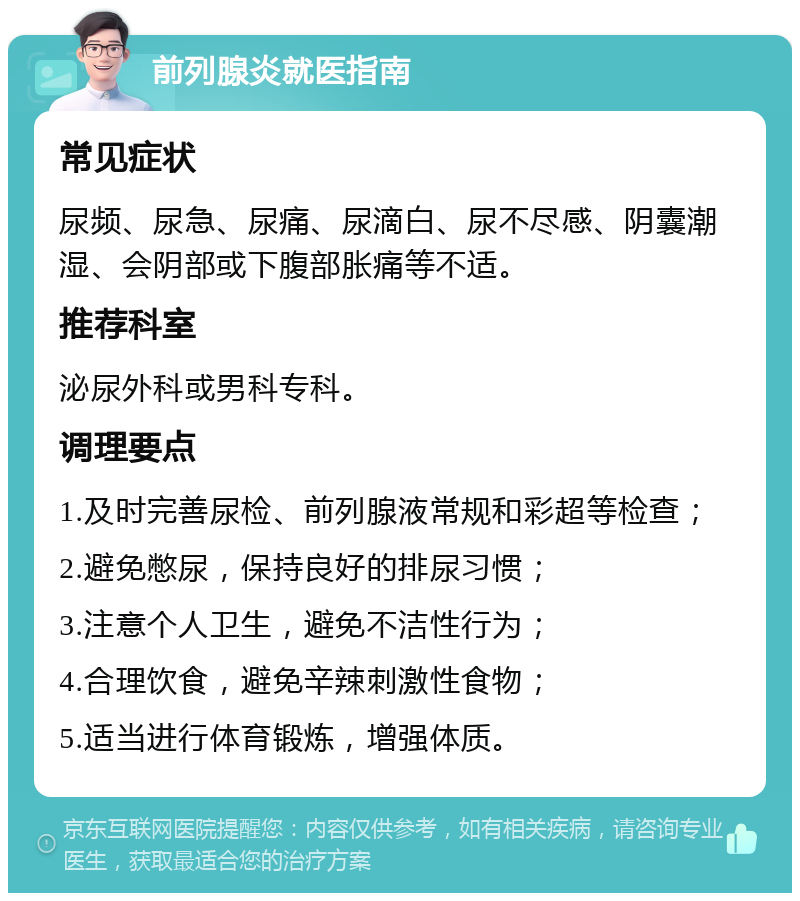 前列腺炎就医指南

常见症状

尿频、尿急、尿痛、尿滴白、尿不尽感、阴囊潮湿、会阴部或下腹部胀痛等不适。

推荐科室

泌尿外科或男科专科。

调理要点

1.及时完善尿检、前列腺液常规和彩超等检查；

2.避免憋尿，保持良好的排尿习惯；

3.注意个人卫生，避免不洁性行为；

4.合理饮食，避免辛辣刺激性食物；

5.适当进行体育锻炼，增强体质。

京东互联网医院提醒您：内容仅供参考，如有相关疾病，请咨询专业医生，获取最适合您的治疗方案